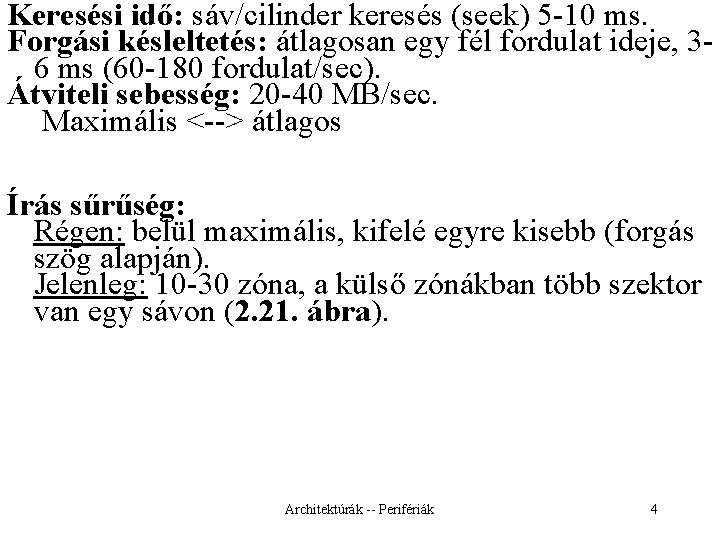 Keresési idő: sáv/cilinder keresés (seek) 5-10 ms.
Forgási késleltetés: átlagosan egy fél fordulat ideje, 3-6 ms (60-180 fordulat/sec).
Átviteli sebesség: 20-40 MB/sec.
Maximális <--> átlagos

Írás sűrűség:
Régen: belül maximális, kifelé egyre kisebb (forgás szög alapján).
Jelenleg: 10-30 zóna, a külső zónákban több szektor van egy sávon (2.21. ábra).

Architektúrák -- Perifériák
4